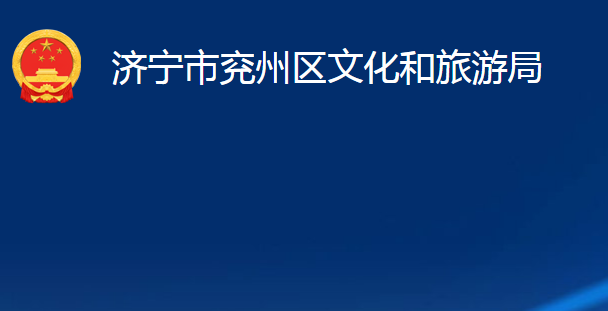 济宁市兖州区文化和旅游局